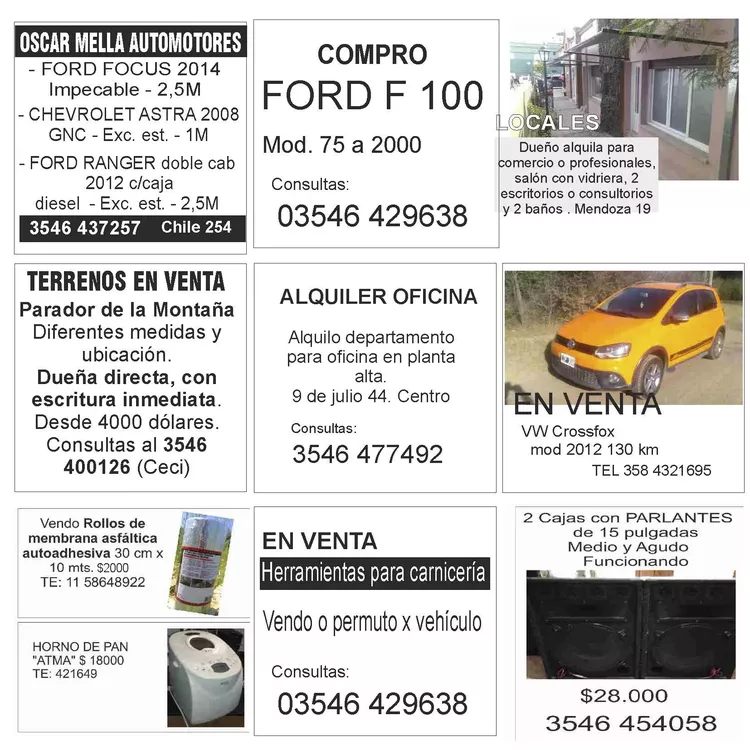 OSCAR MELLA AUTOMOTORES
- FORD FOCUS 2014 Impecable - 2,5M
- CHEVROLET ASTRA 2008 GNC - Exc. est. - 1M
- FORD RANGER doble cab 2012 c/caja diesel - Exc. est. - 2,5M
3546 437257 Chile 254

COMPRO
FORD F 100
Mod. 75 a 2000
Consultas:
03546 429638

LOCALES
Dueño alquila para comercio o profesionales, salón con vidriera, 2 escritorios o consultorios y 2 baños . Mendoza 19

TERRENOS EN VENTA
Parador de la Montaña
Diferentes medidas y ubicación.
Dueña directa, con escritura inmediata.
Desde 4000 dólares.
Consultas al 3546 400126 (Ceci)

ALQUILER OFICINA
Alquilo departamento para oficina en planta alta.
9 de julio 44. Centro
Consultas:
3546 477492

EN VENTA
VW Crossfox
mod 2012 130 km
TEL 358 4321695

Vendo Rollos de membrana asfáltica autoadhesiva 30 cm x 10 mts. $2000
TE: 11 58648922

HORNO DE PAN "ATMA" $ 18000
TE: 421649

EN VENTA
Herramientas para carnicería
Vendo o permuto x vehículo
Consultas:
03546 429638

2 Cajas con PARLANTES de 15 pulgadas
Medio y Agudo
Funcionando
$28.000
3546 454058